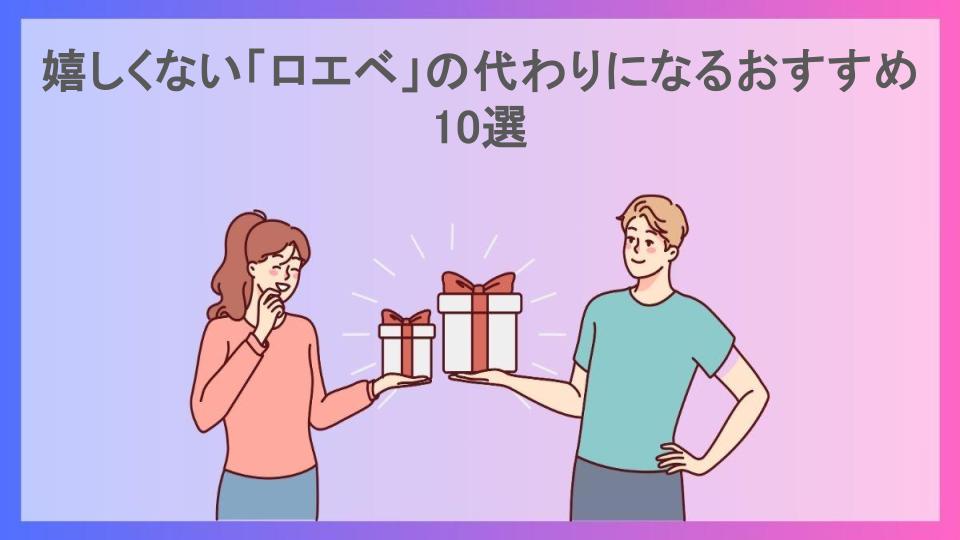 嬉しくない「ロエベ」の代わりになるおすすめ10選